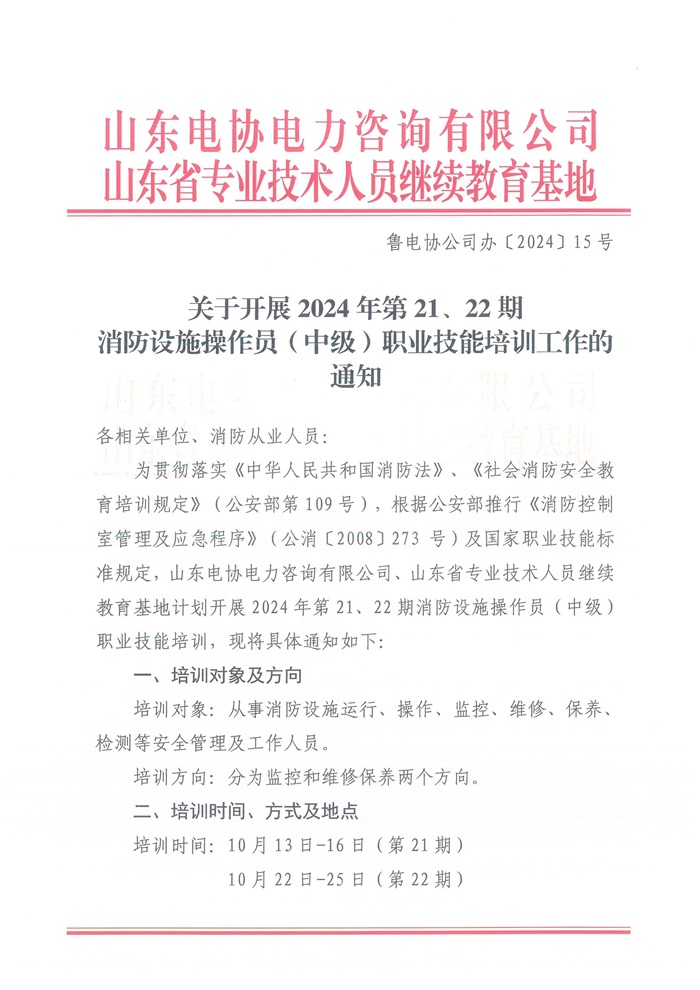 山东电协电力咨询有限公司
山东省专业技术人员继续教育基地

鲁电协公司办〔2024〕15号

关于开展2024年第21、22期
消防设施操作员（中级）职业技能培训工作的
通知

各相关单位、消防从业人员：

为贯彻落实《中华人民共和国消防法》、《社会消防安全教育培训规定》（公安部第109号），根据公安部推行《消防控制室管理及应急程序》（公消〔2008〕273号）及国家职业技能标准规定，山东电协电力咨询有限公司、山东省专业技术人员继续教育基地计划开展2024年第21、22期消防设施操作员（中级）职业技能培训，现将具体通知如下：

一、培训对象及方向

培训对象：从事消防设施运行、操作、监控、维修、保养、检测等安全管理及工作人员。

培训方向：分为监控和维修保养两个方向。

二、培训时间、方式及地点

培训时间：10月13日-16日（第21期）

10月22日-25日（第22期）